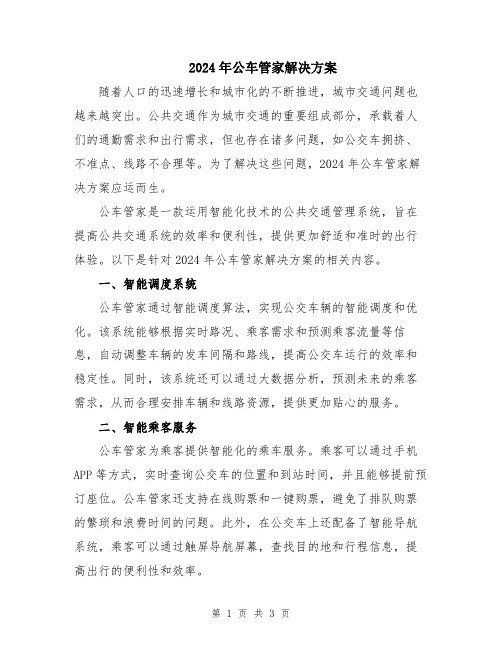 2024年公车管家解决方案

随着人口的迅速增长和城市化的不断推进，城市交通问题也越来越突出。公共交通作为城市交通的重要组成部分，承载着人们的通勤需求和出行需求，但也存在诸多问题，如公交车拥挤、不准点、线路不合理等。为了解决这些问题，2024年公车管家解决方案应运而生。

公车管家是一款运用智能化技术的公共交通管理系统，旨在提高公共交通系统的效率和便利性，提供更加舒适和准时的出行体验。以下是针对2024年公车管家解决方案的相关内容。

一、智能调度系统

公车管家通过智能调度算法，实现公交车辆的智能调度和优化。该系统能够根据实时路况、乘客需求和预测乘客流量等信息，自动调整车辆的发车间隔和路线，提高公交车运行的效率和稳定性。同时，该系统还可以通过大数据分析，预测未来的乘客需求，从而合理安排车辆和线路资源，提供更加贴心的服务。

二、智能乘客服务

公车管家为乘客提供智能化的乘车服务。乘客可以通过手机APP等方式，实时查询公交车的位置和到站时间，并且能够提前预订座位。公车管家还支持在线购票和一键购票，避免了排队购票的繁琐和浪费时间的问题。此外，在公交车上还配备了智能导航系统，乘客可以通过触屏导航屏幕，查找目的地和行程信息，提高出行的便利性和效率。

第 1 页 共 3 页